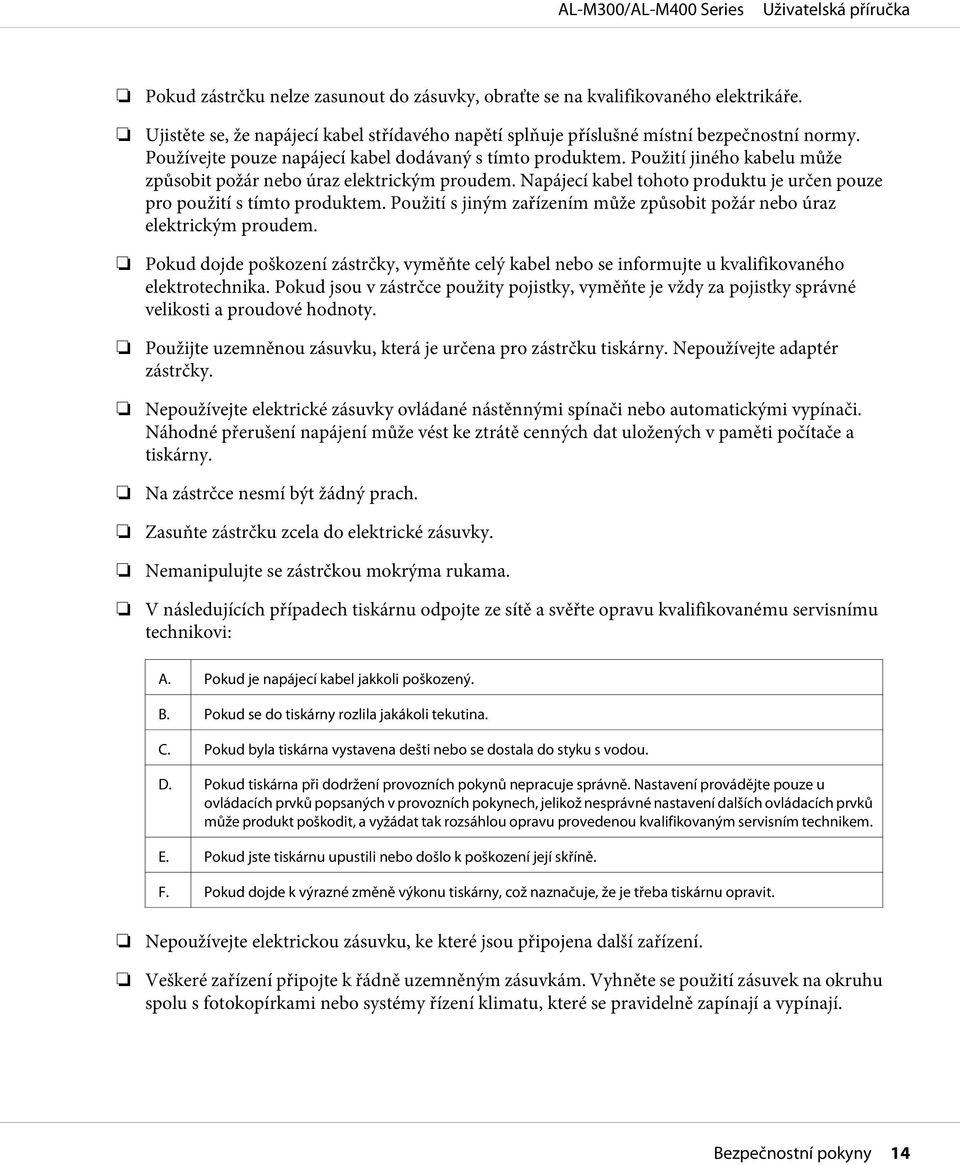 AL-M300/AL-M400 Series Uživatelská příručka

❏ Pokud zástrčku nelze zasunout do zásuvky, obraťte se na kvalifikovaného elektrikáře.

❏ Ujistěte se, že napájecí kabel střídavého napětí splňuje příslušné místní bezpečnostní normy. Používejte pouze napájecí kabel dodávaný s tímto produktem. Použití jiného kabelu může způsobit požár nebo úraz elektrickým proudem. Napájecí kabel tohoto produktu je určen pouze pro použití s tímto produktem. Použití s jiným zařízením může způsobit požár nebo úraz elektrickým proudem.

❏ Pokud dojde poškození zástrčky, vyměňte celý kabel nebo se informujte u kvalifikovaného elektrotechnika. Pokud jsou v zástrčce použity pojistky, vyměňte je vždy za pojistky správné velikosti a proudové hodnoty.

❏ Použijte uzemněnou zásuvku, která je určena pro zástrčku tiskárny. Nepoužívejte adaptér zástrčky.

❏ Nepoužívejte elektrické zásuvky ovládané nástěnnými spínači nebo automatickými vypínači. Náhodné přerušení napájení může vést ke ztrátě cenných dat uložených v paměti počítače a tiskárny.

❏ Na zástrčce nesmí být žádný prach.

❏ Zasuňte zástrčku zcela do elektrické zásuvky.

❏ Nemanipulujte se zástrčkou mokrýma rukama.

❏ V následujících případech tiskárnu odpojte ze sítě a svěřte opravu kvalifikovanému servisnímu technikovi:

| A. | Pokud je napájecí kabel jakkoli poškozený. |
|---|---|
| B. | Pokud se do tiskárny rozlila jakákoli tekutina. |
| C. | Pokud byla tiskárna vystavena dešti nebo se dostala do styku s vodou. |
| D. | Pokud tiskárna při dodržení provozních pokynů nepracuje správně. Nastavení provádějte pouze u ovládacích prvků popsaných v provozních pokynech, jelikož nesprávné nastavení dalších ovládacích prvků může produkt poškodit, a vyžádat tak rozsáhlou opravu provedenou kvalifikovaným servisním technikem. |
| E. | Pokud jste tiskárnu upustili nebo došlo k poškození její skříně. |
| F. | Pokud dojde k výrazné změně výkonu tiskárny, což naznačuje, že je třeba tiskárnu opravit. |

❏ Nepoužívejte elektrickou zásuvku, ke které jsou připojena další zařízení.

❏ Veškeré zařízení připojte k řádně uzemněným zásuvkám. Vyhněte se použití zásuvek na okruhu spolu s fotokopírkami nebo systémy řízení klimatu, které se pravidelně zapínají a vypínají.

Bezpečnostní pokyny 14